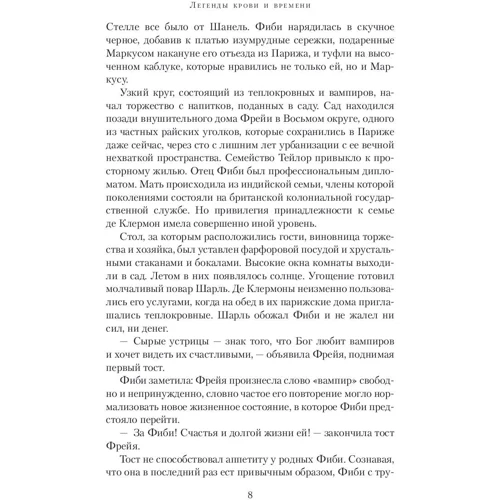 Легенды крови и времени

Стелле все было от Шанель. Фиби нарядилась в скучное черное, добавив к платью изумрудные сережки, подаренные Маркусом накануне его отъезда из Парижа, и туфли на высоченном каблуке, которые нравились не только ей, но и Маркусу.

Узкий круг, состоящий из теплокровных и вампиров, начал торжество с напитков, поданных в саду. Сад находился позади внушительного дома Фрейи в Восьмом округе, одного из частных райских уголков, которые сохранились в Париже даже сейчас, через сто с лишним лет урбанизации с ее вечной нехваткой пространства. Семейство Тейлор привыкло к просторному жилью. Отец Фиби был профессиональным дипломатом. Мать происходила из индийской семьи, члены которой поколениями состояли на британской колониальной государственной службе. Но привилегия принадлежности к семье де Клермон имела совершенно иной уровень.

Стол, за которым расположились гости, виновница торжества и хозяйка, был уставлен фарфоровой посудой и хрустальными стаканами и бокалами. Высокие окна комнаты выходили в сад. Летом в них появлялось солнце. Угощение готовил молчаливый повар Шарль. Де Клермоны неизменно пользовались его услугами, когда на обед в их парижские дома приглашались теплокровные. Шарль обожал Фиби и не жалел ни сил, ни денег.

— Сырые устрицы — знак того, что Бог любит вампиров и хочет видеть их счастливыми, — объявила Фрейя, поднимая первый тост.

Фиби заметила: Фрейя произнесла слово «вампир» свободно и непринужденно, словно частое его повторение могло нормализовать новое жизненное состояние, в которое Фиби предстояло перейти.

— За Фиби! Счастья и долгой жизни ей! — закончила тост Фрейя.

Тост не способствовал аппетиту у родных Фиби. Сознавая, что она в последний раз ест привычным образом, Фиби с тру-

8